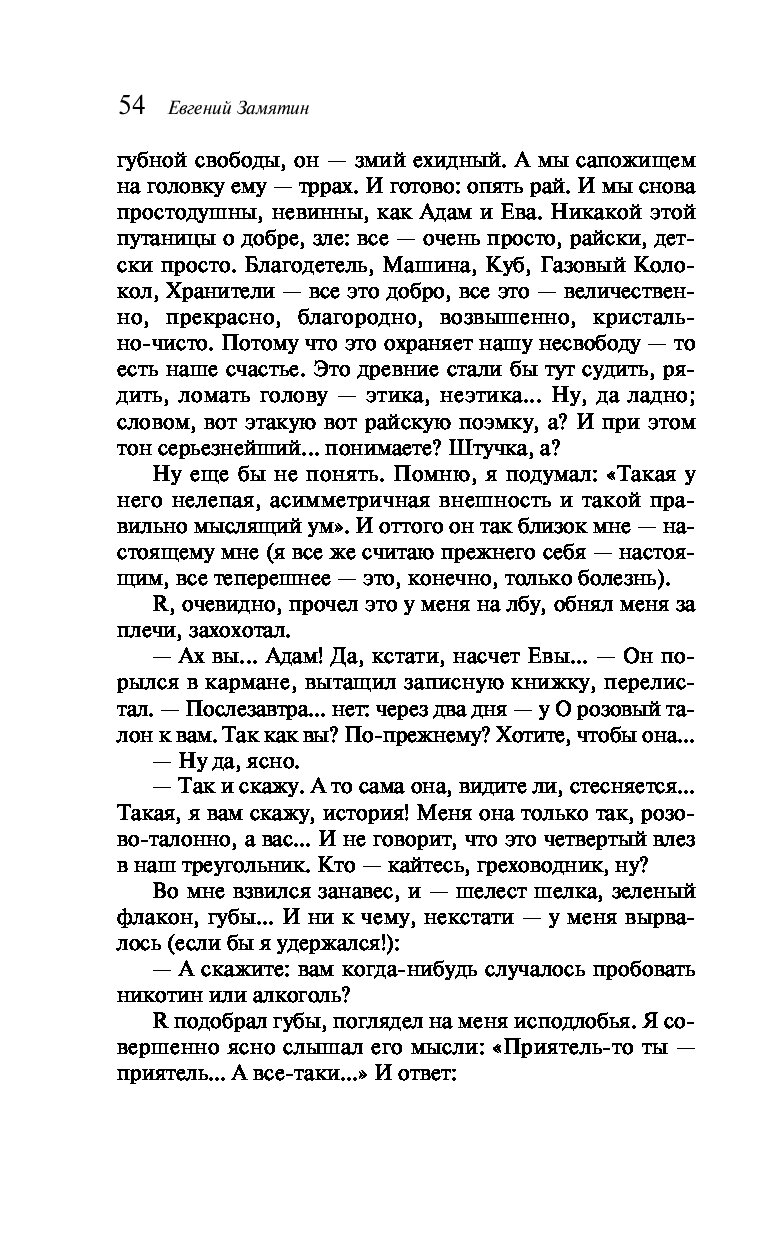 54 Евгений Замятин

губной свободы, он — змий ехидный. А мы сапожищем на головку ему — тррах. И готово: опять рай. И мы снова простодушны, невинны, как Адам и Ева. Никакой этой путаницы о добре, зле: все — очень просто, райски, детски просто. Благодетель, Машина, Куб, Газовый Колокол, Хранители — все это добро, все это — величественно, прекрасно, благородно, возвышенно, кристально-чисто. Потому что это охраняет нашу несвободу — то есть наше счастье. Это древние стали бы тут судить, рядить, ломать голову — этика, неэтика... Ну, да ладно; словом, вот этакую вот райскую поэмку, а? И при этом тон серьезнейший... понимаете? Штучка, а?

Ну еще бы не понять. Помню, я подумал: «Такая у него нелепая, асимметричная внешность и такой правильно мыслящий ум». И оттого он так близок мне — настоящему мне (я все же считаю прежнего себя — настоящим, все теперешнее — это, конечно, только болезнь).

R, очевидно, прочел это у меня на лбу, обнял меня за плечи, захохотал.

— Ах вы... Адам! Да, кстати, насчет Евы... — Он порылся в кармане, вытащил записную книжку, перелистал. — Послезавтра... нет: через два дня — у О розовый талон к вам. Так как вы? По-прежнему? Хотите, чтобы она...

— Ну да, ясно.

— Так и скажу. А то сама она, видите ли, стесняется... Такая, я вам скажу, история! Меня она только так, розово-талонно, а вас... И не говорит, что это четвертый влез в наш треугольник. Кто — кайтесь, греховодник, ну?

Во мне взвился занавес, и — шелест шелка, зеленый флакон, губы... И ни к чему, некстати — у меня вырвалось (если бы я удержался!):

— А скажите: вам когда-нибудь случалось пробовать никотин или алкоголь?

R подобрал губы, поглядел на меня исподлобья. Я совершенно ясно слышал его мысли: «Приятель-то ты — приятель... А все-таки...» И ответ: